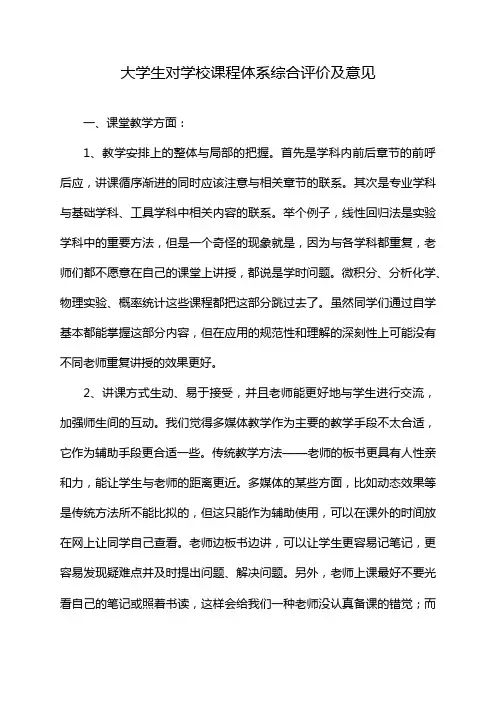 大学生对学校课程体系综合评价及意见

一、课堂教学方面：

1、教学安排上的整体与局部的把握。首先是学科内前后章节的前呼后应，讲课循序渐进的同时应该注意与相关章节的联系。其次是专业学科与基础学科、工具学科中相关内容的联系。举个例子，线性回归法是实验学科中的重要方法，但是一个奇怪的现象就是，因为与各学科都重复，老师们都不愿意在自己的课堂上讲授，都说是学时问题。微积分、分析化学、物理实验、概率统计这些课程都把这部分跳过去了。虽然同学们通过自学基本都能掌握这部分内容，但在应用的规范性和理解的深刻性上可能没有不同老师重复讲授的效果更好。

2、讲课方式生动、易于接受，并且老师能更好地与学生进行交流，加强师生间的互动。我们觉得多媒体教学作为主要的教学手段不太合适，它作为辅助手段更合适一些。传统教学方法——老师的板书更具有人性亲和力，能让学生与老师的距离更近。多媒体的某些方面，比如动态效果等是传统方法所不能比拟的，但这只能作为辅助使用，可以在课外的时间放在网上让同学自己查看。老师边板书边讲，可以让学生更容易记笔记，更容易发现疑难点并及时提出问题、解决问题。另外，老师上课最好不要光看自己的笔记或照着书读，这样会给我们一种老师没认真备课的错觉；而